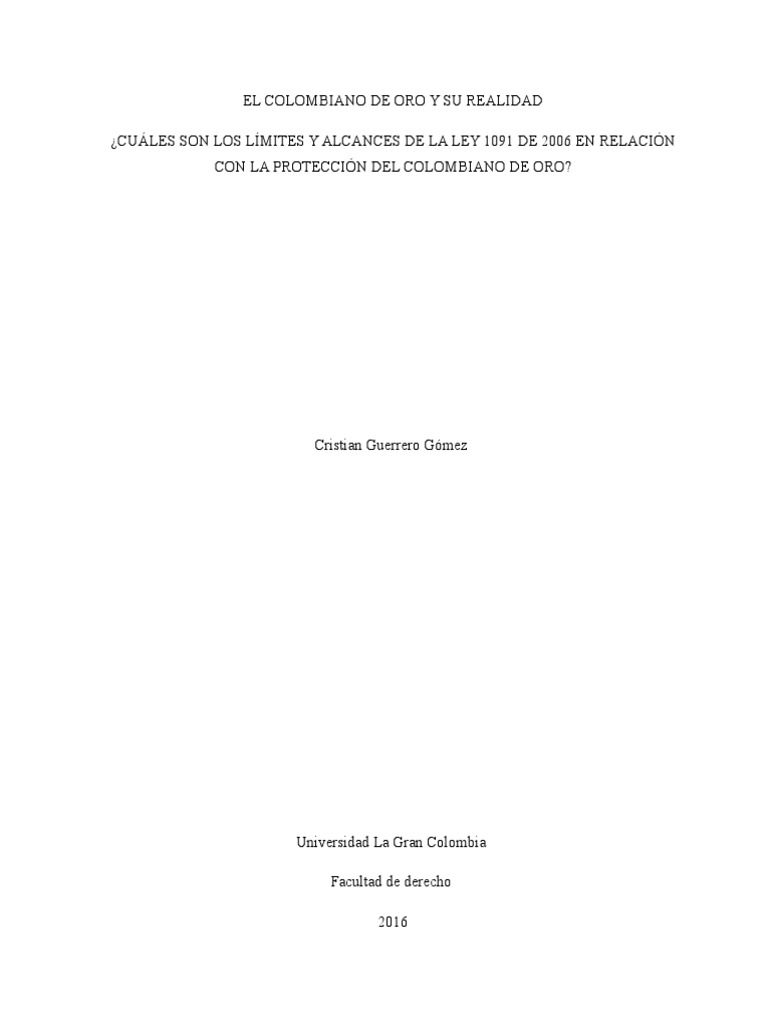 EL COLOMBIANO DE ORO Y SU REALIDAD

¿CUÁLES SON LOS LÍMITES Y ALCANCES DE LA LEY 1091 DE 2006 EN RELACIÓN CON LA PROTECCIÓN DEL COLOMBIANO DE ORO?

Cristian Guerrero Gómez

Universidad La Gran Colombia

Facultad de derecho

2016